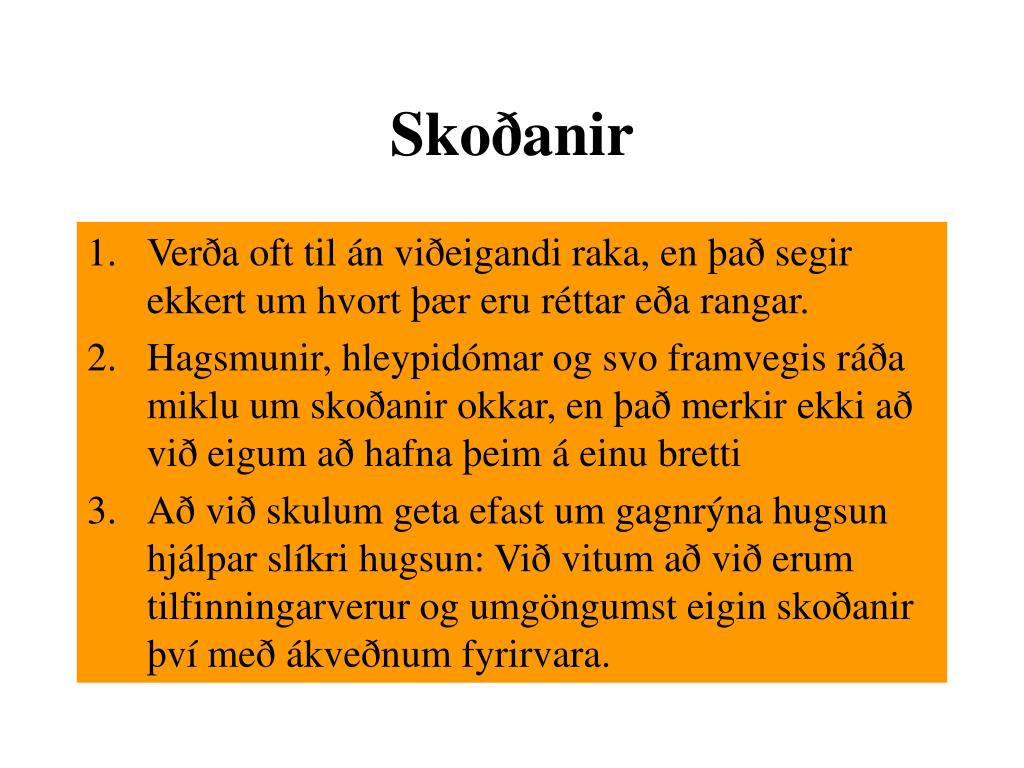 Skoðanir

1. Verða oft til án viðeigandi raka, en það segir ekkert um hvort þær eru réttar eða rangar.
2. Hagsmunir, hleypidómar og svo framvegis ráða miklu um skoðanir okkar, en það merkir ekki að við eigum að hafna þeim á einu bretti
3. Að við skulum geta efast um gagnrýna hugsun hjálpar slíkri hugsun: Við vitum að við erum tilfinningarverur og umgöngumst eigin skoðanir því með ákveðnum fyrirvara.